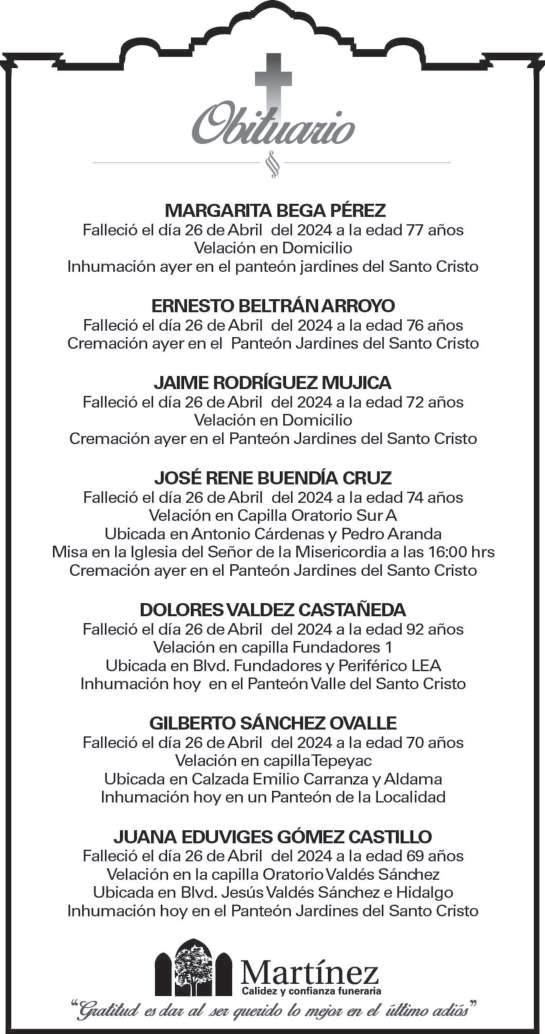 Obituario

MARGARITA BEGA PÉREZ
Falleció el día 26 de Abril del 2024 a la edad 77 años
Velación en Domicilio
Inhumación ayer en el panteón jardines del Santo Cristo

ERNESTO BELTRÁN ARROYO
Falleció el día 26 de Abril del 2024 a la edad 76 años
Cremación ayer en el Panteón Jardines del Santo Cristo

JAIME RODRÍGUEZ MUJICA
Falleció el día 26 de Abril del 2024 a la edad 72 años
Velación en Domicilio
Cremación ayer en el Panteón Jardines del Santo Cristo

JOSÉ RENE BUENDÍA CRUZ
Falleció el día 26 de Abril del 2024 a la edad 74 años
Velación en Capilla Oratorio Sur A
Ubicada en Antonio Cárdenas y Pedro Aranda
Misa en la Iglesia del Señor de la Misericordia a las 16:00 hrs
Cremación ayer en el Panteón Jardines del Santo Cristo

DOLORES VALDEZ CASTAÑEDA
Falleció el día 26 de Abril del 2024 a la edad 92 años
Velación en capilla Fundadores 1
Ubicada en Blvd. Fundadores y Periférico LEA
Inhumación hoy en el Panteón Valle del Santo Cristo

GILBERTO SÁNCHEZ OVALLE
Falleció el día 26 de Abril del 2024 a la edad 70 años
Velación en capilla Tepeyac
Ubicada en Calzada Emilio Carranza y Aldama
Inhumación hoy en un Panteón de la Localidad

JUANA EDUVIGES GÓMEZ CASTILLO
Falleció el día 26 de Abril del 2024 a la edad 69 años
Velación en la capilla Oratorio Valdés Sánchez
Ubicada en Blvd. Jesús Valdés Sánchez e Hidalgo
Inhumación hoy en el Panteón Jardines del Santo Cristo

Martínez
Calidez y confianza funeraria
"Gratitud es dar al ser querido lo mejor en el último adiós"